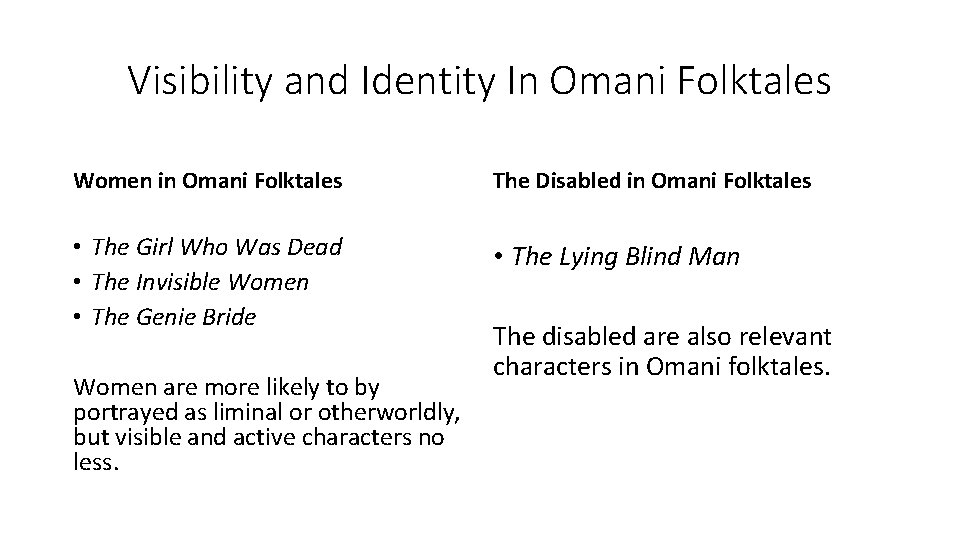 Visibility and Identity In Omani Folktales

Women in Omani Folktales

• The Girl Who Was Dead
• The Invisible Women
• The Genie Bride

Women are more likely to by portrayed as liminal or otherworldly, but visible and active characters no less.

The Disabled in Omani Folktales

• The Lying Blind Man

The disabled are also relevant characters in Omani folktales.